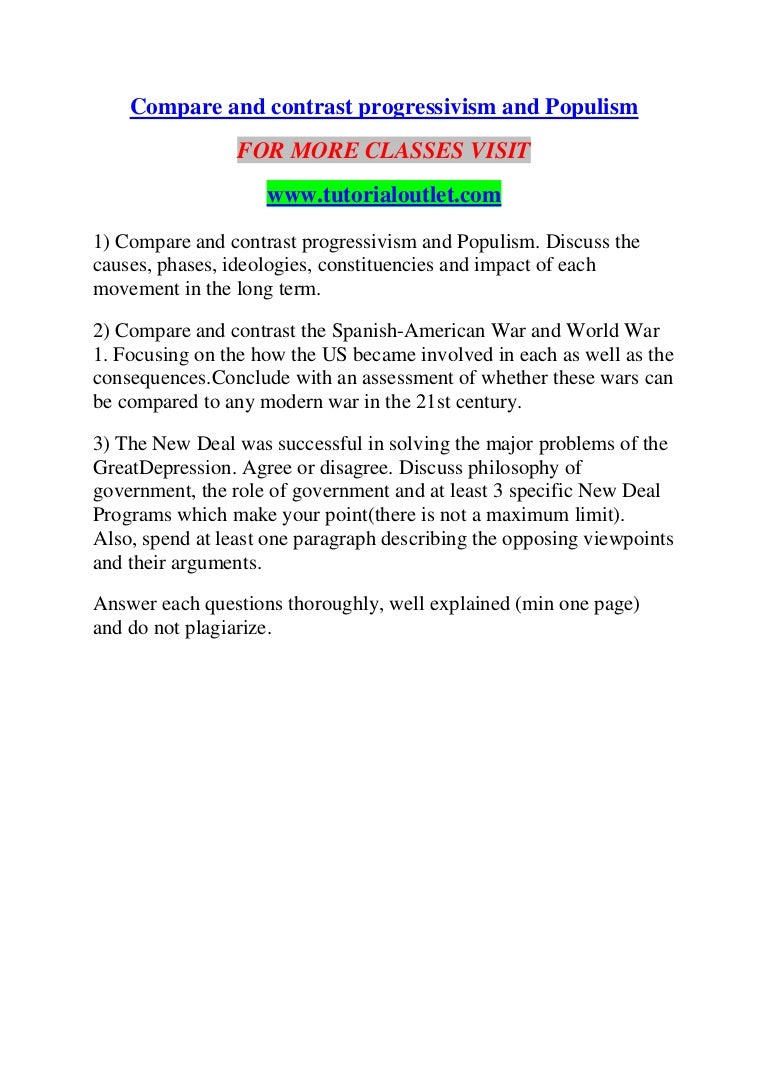 Compare and contrast progressivism and Populism

FOR MORE CLASSES VISIT

www.tutorialoutlet.com

1) Compare and contrast progressivism and Populism. Discuss the causes, phases, ideologies, constituencies and impact of each movement in the long term.

2) Compare and contrast the Spanish-American War and World War 1. Focusing on the how the US became involved in each as well as the consequences.Conclude with an assessment of whether these wars can be compared to any modern war in the 21st century.

3) The New Deal was successful in solving the major problems of the GreatDepression. Agree or disagree. Discuss philosophy of government, the role of government and at least 3 specific New Deal Programs which make your point(there is not a maximum limit). Also, spend at least one paragraph describing the opposing viewpoints and their arguments.

Answer each questions thoroughly, well explained (min one page) and do not plagiarize.